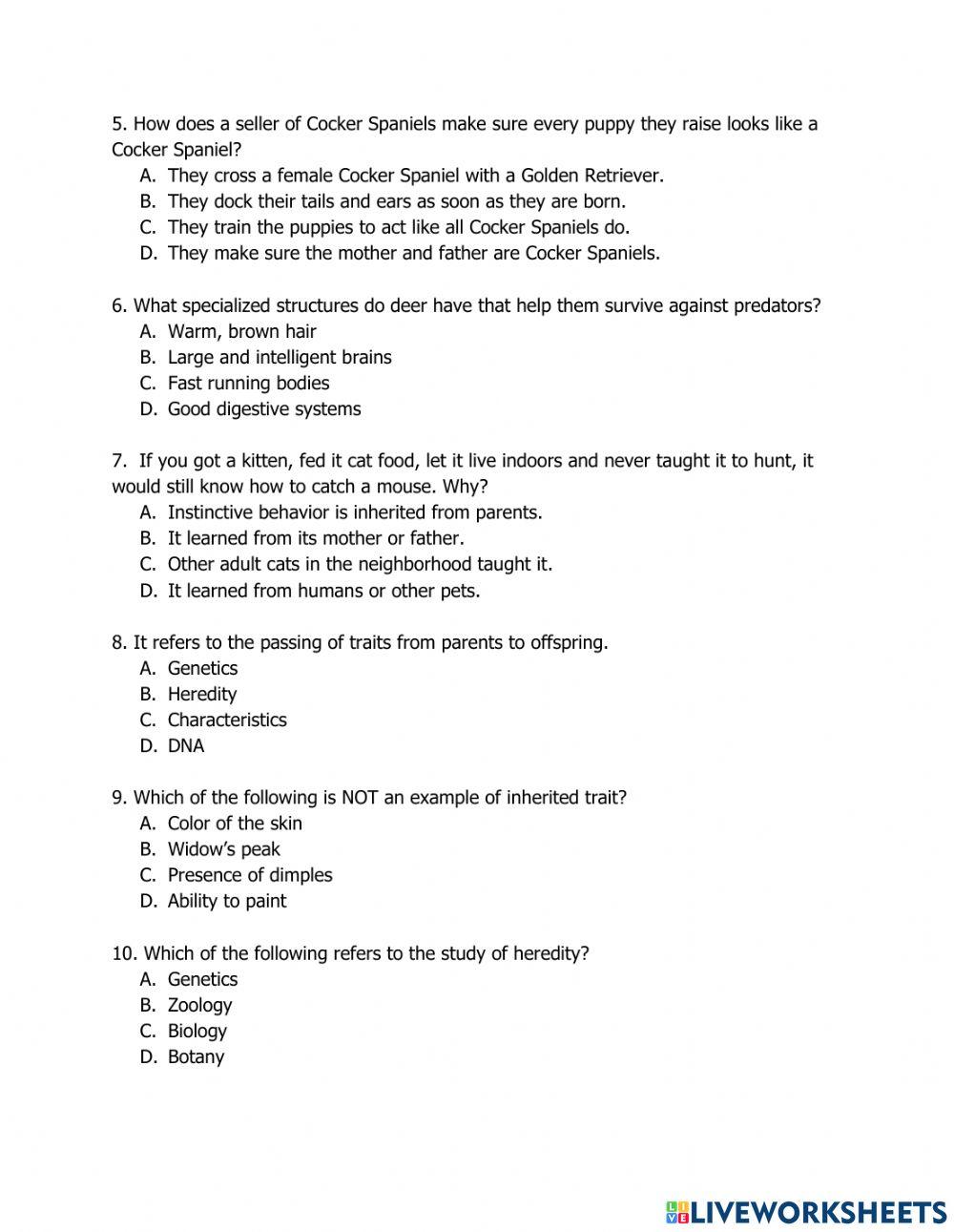 5. How does a seller of Cocker Spaniels make sure every puppy they raise looks like a Cocker Spaniel?
A. They cross a female Cocker Spaniel with a Golden Retriever.
B. They dock their tails and ears as soon as they are born.
C. They train the puppies to act like all Cocker Spaniels do.
D. They make sure the mother and father are Cocker Spaniels.

6. What specialized structures do deer have that help them survive against predators?
A. Warm, brown hair
B. Large and intelligent brains
C. Fast running bodies
D. Good digestive systems

7. If you got a kitten, fed it cat food, let it live indoors and never taught it to hunt, it would still know how to catch a mouse. Why?
A. Instinctive behavior is inherited from parents.
B. It learned from its mother or father.
C. Other adult cats in the neighborhood taught it.
D. It learned from humans or other pets.

8. It refers to the passing of traits from parents to offspring.
A. Genetics
B. Heredity
C. Characteristics
D. DNA

9. Which of the following is NOT an example of inherited trait?
A. Color of the skin
B. Widow's peak
C. Presence of dimples
D. Ability to paint

10. Which of the following refers to the study of heredity?
A. Genetics
B. Zoology
C. Biology
D. Botany

LIVEWORKSHEETS